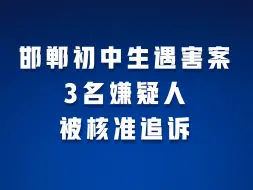 邯郸初中生遇害案
3名嫌疑人
被核准追诉